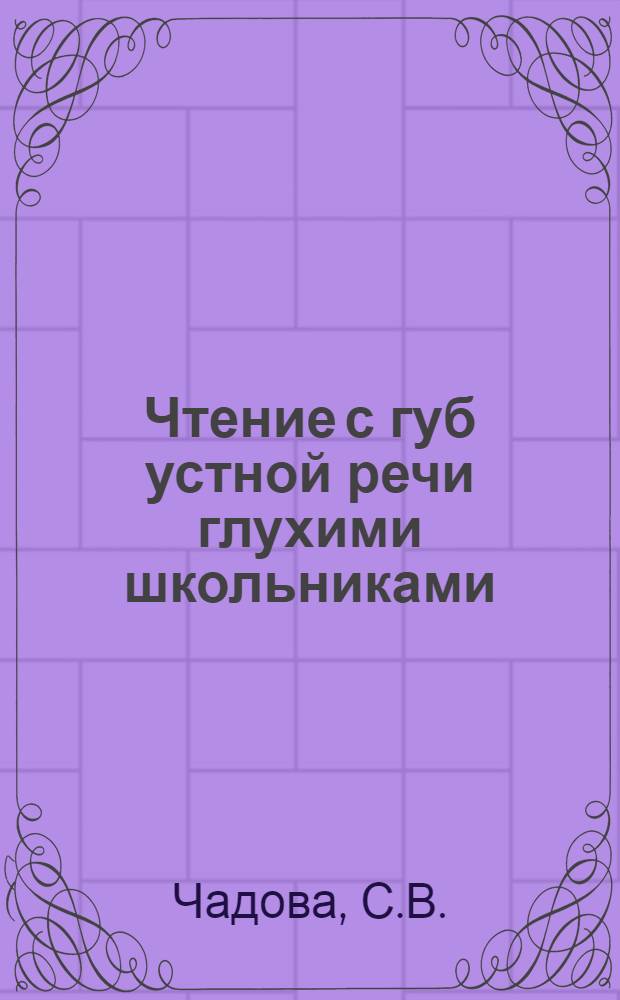 Чтение с губ устной речи глухими школьниками

Чадова, С.В.